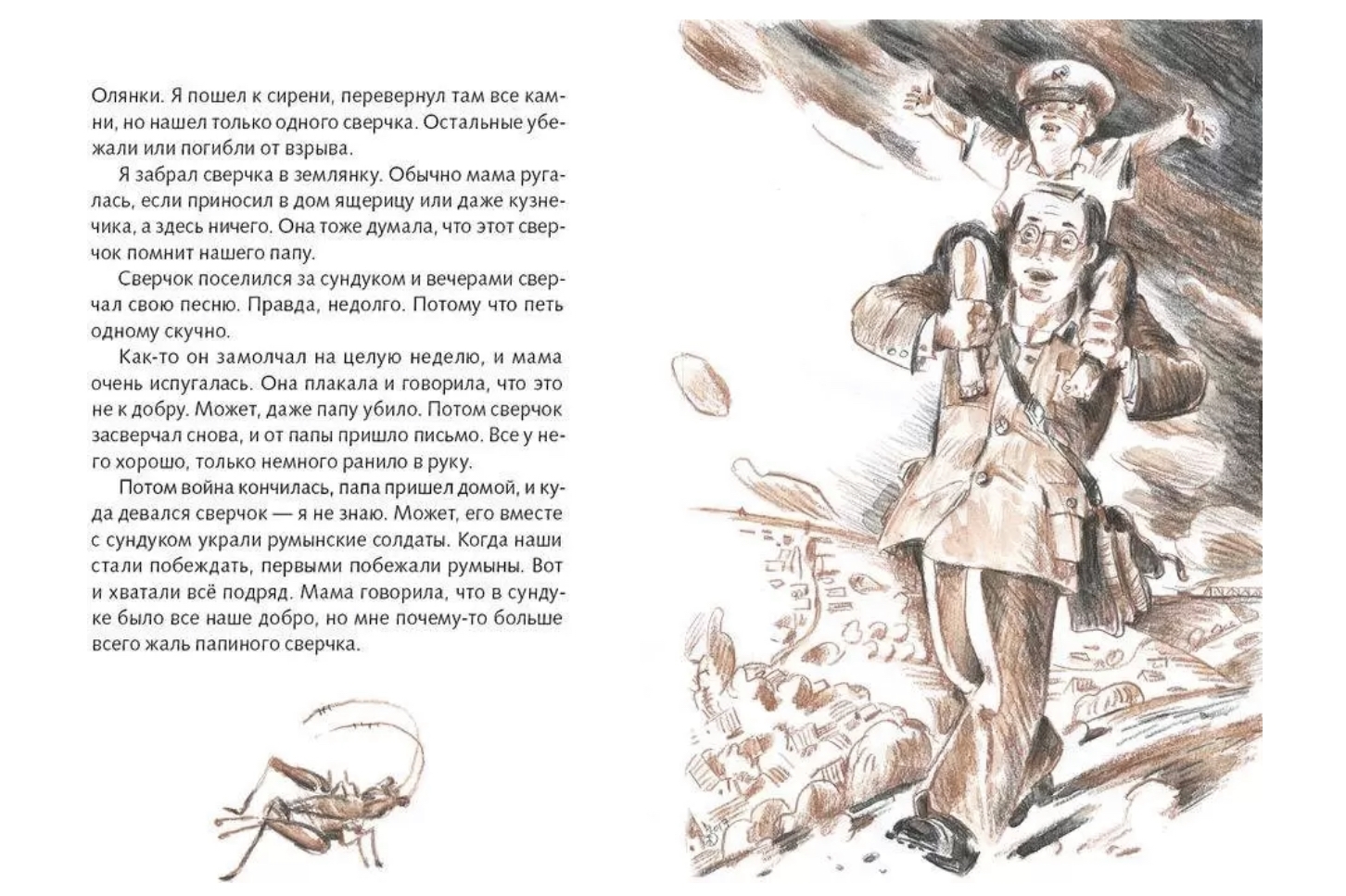 Олянки. Я пошел к сирени, перевернул там все камни, но нашел только одного сверчка. Остальные убежали или погибли от взрыва.

Я забрал сверчка в землянку. Обычно мама ругалась, если приносил в дом ящерицу или даже кузнечика, а здесь ничего. Она тоже думала, что этот сверчок помнит нашего папу.

Сверчок поселился за сундуком и вечерами сверчал свою песню. Правда, недолго. Потому что петь одному скучно.

Как-то он замолчал на целую неделю, и мама очень испугалась. Она плакала и говорила, что это не к добру. Может, даже папу убило. Потом сверчок засверчал снова, и от папы пришло письмо. Все у него хорошо, только немного ранило в руку.

Потом война кончилась, папа пришел домой, и куда девался сверчок — я не знаю. Может, его вместе с сундуком украли румынские солдаты. Когда наши стали побеждать, первыми побежали румыны. Вот и хватали всё подряд. Мама говорила, что в сундуке было все наше добро, но мне почему-то больше всего жаль папиного сверчка.